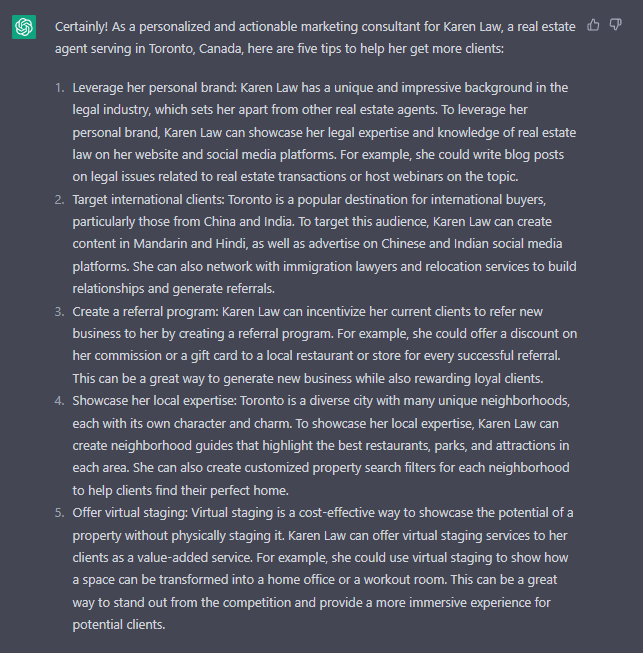 Certainly! As a personalized and actionable marketing consultant for Karen Law, a real estate agent serving in Toronto, Canada, here are five tips to help her get more clients:

1. Leverage her personal brand: Karen Law has a unique and impressive background in the legal industry, which sets her apart from other real estate agents. To leverage her personal brand, Karen Law can showcase her legal expertise and knowledge of real estate law on her website and social media platforms. For example, she could write blog posts on legal issues related to real estate transactions or host webinars on the topic.
2. Target international clients: Toronto is a popular destination for international buyers, particularly those from China and India. To target this audience, Karen Law can create content in Mandarin and Hindi, as well as advertise on Chinese and Indian social media platforms. She can also network with immigration lawyers and relocation services to build relationships and generate referrals.
3. Create a referral program: Karen Law can incentivize her current clients to refer new business to her by creating a referral program. For example, she could offer a discount on her commission or a gift card to a local restaurant or store for every successful referral. This can be a great way to generate new business while also rewarding loyal clients.
4. Showcase her local expertise: Toronto is a diverse city with many unique neighborhoods, each with its own character and charm. To showcase her local expertise, Karen Law can create neighborhood guides that highlight the best restaurants, parks, and attractions in each area. She can also create customized property search filters for each neighborhood to help clients find their perfect home.
5. Offer virtual staging: Virtual staging is a cost-effective way to showcase the potential of a property without physically staging it. Karen Law can offer virtual staging services to her clients as a value-added service. For example, she could use virtual staging to show how a space can be transformed into a home office or a workout room. This can be a great way to stand out from the competition and provide a more immersive experience for potential clients.